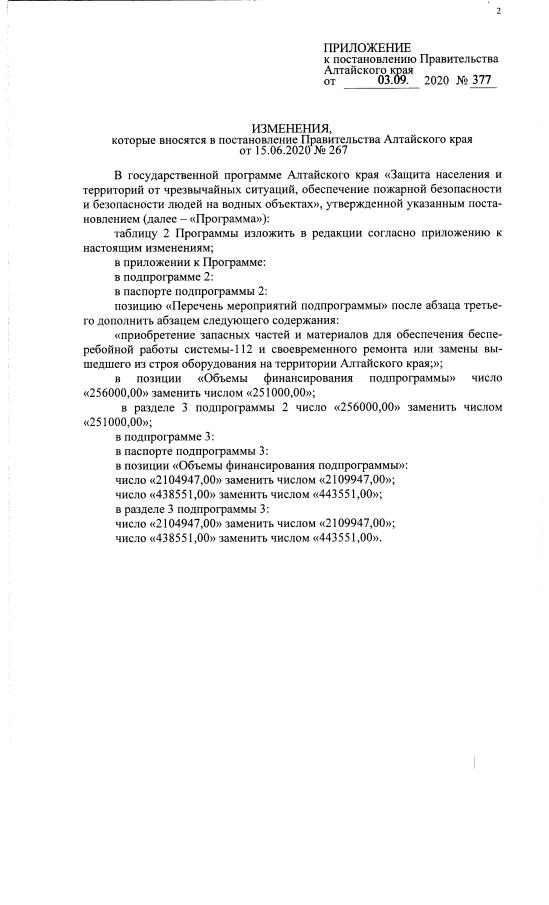 2

ПРИЛОЖЕНИЕ
к постановлению Правительства Алтайского края
от 03.09. 2020 № 377

ИЗМЕНЕНИЯ,
которые вносятся в постановление Правительства Алтайского края от 15.06.2020 № 267

В государственной программе Алтайского края «Защита населения и территорий от чрезвычайных ситуаций, обеспечение пожарной безопасности и безопасности людей на водных объектах», утвержденной указанным постановлением (далее – «Программа»):

таблицу 2 Программы изложить в редакции согласно приложению к настоящим изменениям;

в приложении к Программе:

в подпрограмме 2:

в паспорте подпрограммы 2:

позицию «Перечень мероприятий подпрограммы» после абзаца третьего дополнить абзацем следующего содержания:

«приобретение запасных частей и материалов для обеспечения бесперебойной работы системы-112 и своевременного ремонта или замены вышедшего из строя оборудования на территории Алтайского края;»;

в позиции «Объемы финансирования подпрограммы» число «256000,00» заменить числом «251000,00»;

в разделе 3 подпрограммы 2 число «256000,00» заменить числом «251000,00»;

в подпрограмме 3:

в паспорте подпрограммы 3:

в позиции «Объемы финансирования подпрограммы»:

число «2104947,00» заменить числом «2109947,00»;

число «438551,00» заменить числом «443551,00»;

в разделе 3 подпрограммы 3:

число «2104947,00» заменить числом «2109947,00»;

число «438551,00» заменить числом «443551,00».